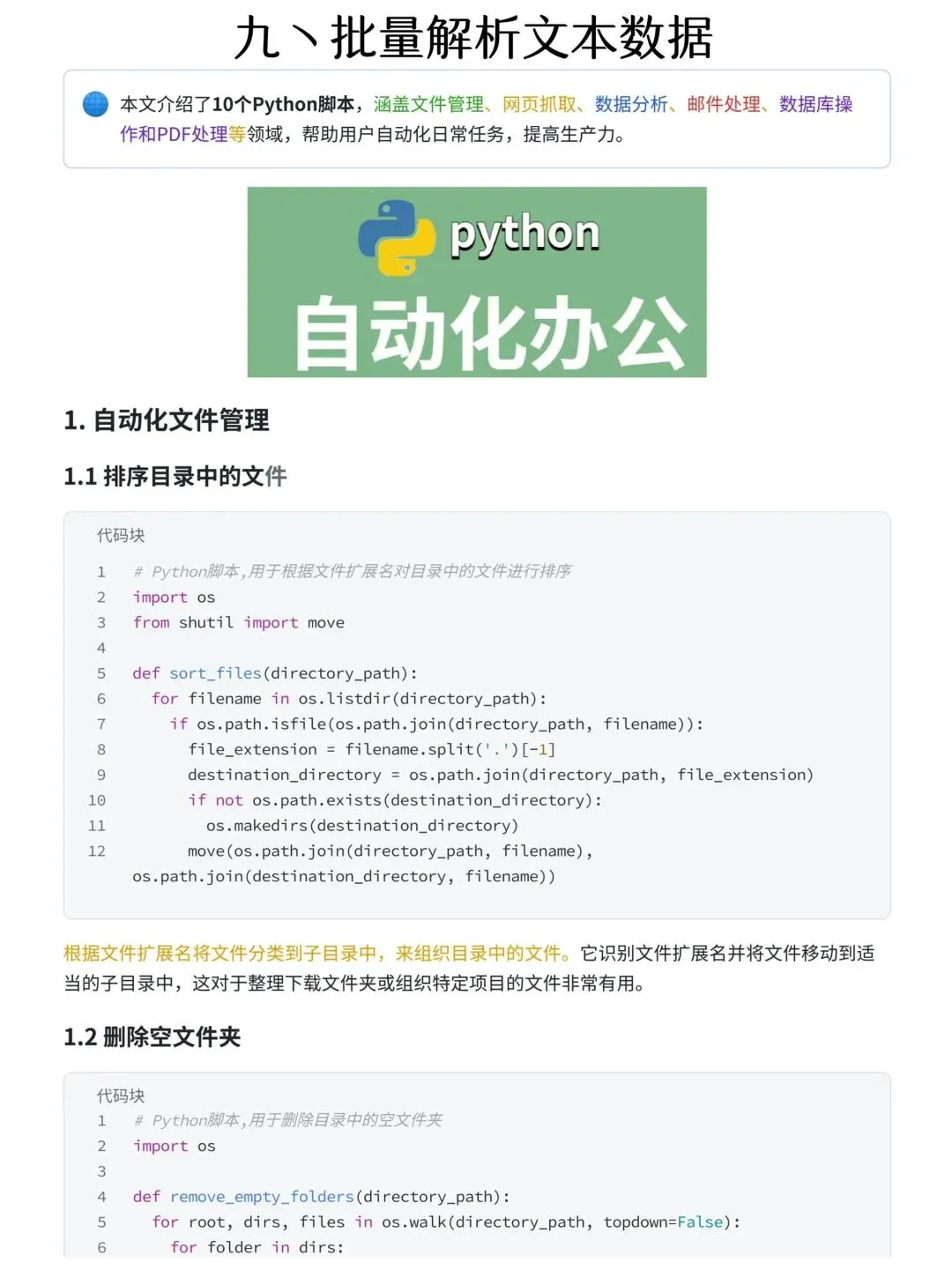 九丶批量解析文本数据

本文介绍了10个Python脚本，涵盖文件管理、网页抓取、数据分析、邮件处理、数据库操作和PDF处理等领域，帮助用户自动化日常任务，提高生产力。

python
自动化办公

1. 自动化文件管理

1.1 排序目录中的文件

代码块
1 # Python脚本,用于根据文件扩展名对目录中的文件进行排序
2 import os
3 from shutil import move
4
5 def sort_files(directory_path):
6   for filename in os.listdir(directory_path):
7     if os.path.isfile(os.path.join(directory_path, filename)):
8       file_extension = filename.split('.')[-1]
9       destination_directory = os.path.join(directory_path, file_extension)
10      if not os.path.exists(destination_directory):
11        os.makedirs(destination_directory)
12      move(os.path.join(directory_path, filename), os.path.join(destination_directory, filename))

根据文件扩展名将文件分类到子目录中，来组织目录中的文件。它识别文件扩展名并将文件移动到适当的子目录中，这对于整理下载文件夹或组织特定项目的文件非常有用。

1.2 删除空文件夹

代码块
1 # Python脚本,用于删除目录中的空文件夹
2 import os
3
4 def remove_empty_folders(directory_path):
5   for root, dirs, files in os.walk(directory_path, topdown=False):
6     for folder in dirs: